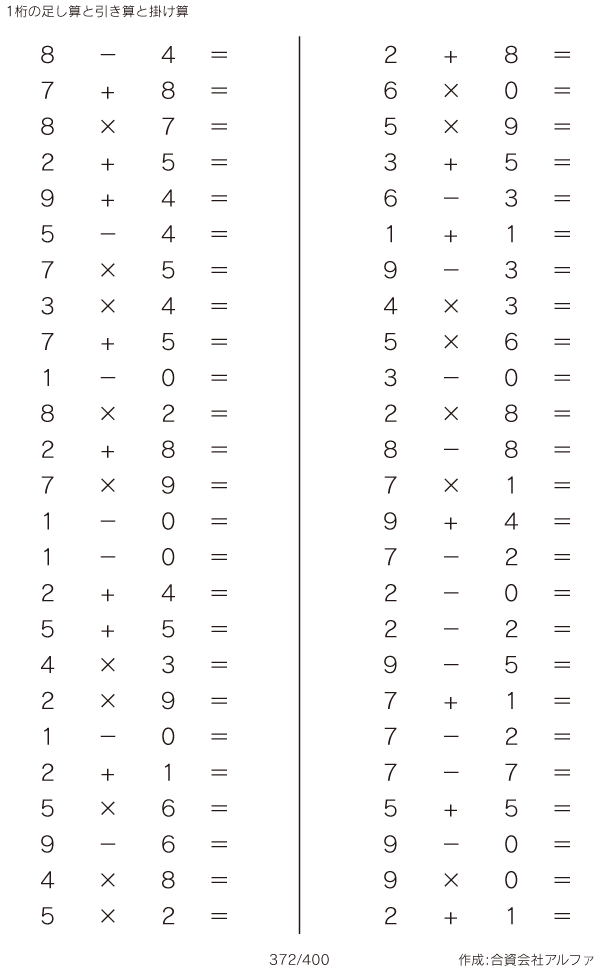 1桁の足し算と引き算と掛け算

$8 - 4 =$
$7 + 8 =$
$8 \times 7 =$
$2 + 5 =$
$9 + 4 =$
$5 - 4 =$
$7 \times 5 =$
$3 \times 4 =$
$7 + 5 =$
$1 - 0 =$
$8 \times 2 =$
$2 + 8 =$
$7 \times 9 =$
$1 - 0 =$
$1 - 0 =$
$2 + 4 =$
$5 + 5 =$
$4 \times 3 =$
$2 \times 9 =$
$1 - 0 =$
$2 + 1 =$
$5 \times 6 =$
$9 - 6 =$
$4 \times 8 =$
$5 \times 2 =$

$2 + 8 =$
$6 \times 0 =$
$5 \times 9 =$
$3 + 5 =$
$6 - 3 =$
$1 + 1 =$
$9 - 3 =$
$4 \times 3 =$
$5 \times 6 =$
$3 - 0 =$
$2 \times 8 =$
$8 - 8 =$
$7 \times 1 =$
$9 + 4 =$
$7 - 2 =$
$2 - 0 =$
$2 - 2 =$
$9 - 5 =$
$7 + 1 =$
$7 - 2 =$
$7 - 7 =$
$5 + 5 =$
$9 - 0 =$
$9 \times 0 =$
$2 + 1 =$

372/400

作成:合資会社アルファ